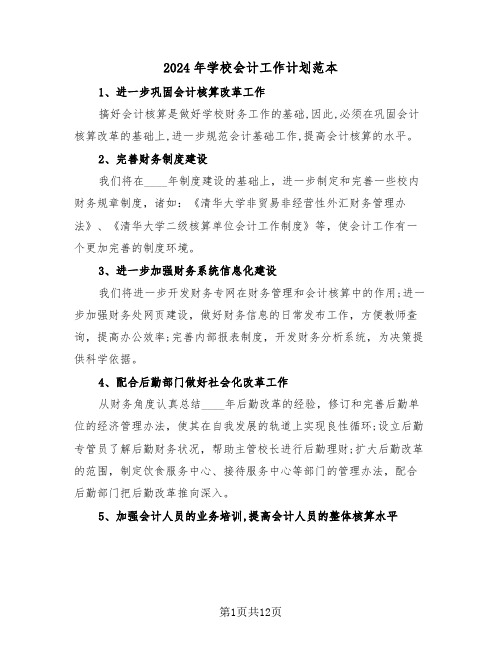 2024年学校会计工作计划范本

1、进一步巩固会计核算改革工作

搞好会计核算是做好学校财务工作的基础,因此,必须在巩固会计核算改革的基础上,进一步规范会计基础工作,提高会计核算的水平。

2、完善财务制度建设

我们将在____年制度建设的基础上，进一步制定和完善一些校内财务规章制度，诸如：《清华大学非贸易非经营性外汇财务管理办法》、《清华大学二级核算单位会计工作制度》等，使会计工作有一个更加完善的制度环境。

3、进一步加强财务系统信息化建设

我们将进一步开发财务专网在财务管理和会计核算中的作用;进一步加强财务处网页建设，做好财务信息的日常发布工作，方便教师查询，提高办公效率;完善内部报表制度，开发财务分析系统，为决策提供科学依据。

4、配合后勤部门做好社会化改革工作

从财务角度认真总结____年后勤改革的经验，修订和完善后勤单位的经济管理办法，使其在自我发展的轨道上实现良性循环;设立后勤专管员了解后勤财务状况，帮助主管校长进行后勤理财;扩大后勤改革的范围，制定饮食服务中心、接待服务中心等部门的管理办法，配合后勤部门把后勤改革推向深入。

5、加强会计人员的业务培训,提高会计人员的整体核算水平

第1页共12页